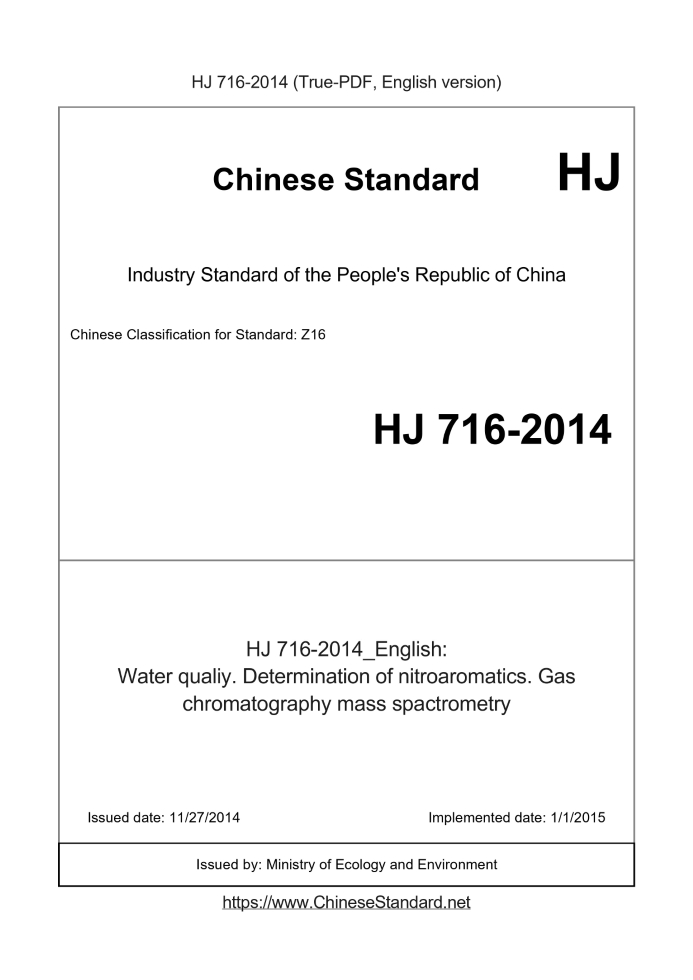 HJ 716-2014 (True-PDF, English version)

Chinese Standard HJ

Industry Standard of the People's Republic of China

Chinese Classification for Standard: Z16

HJ 716-2014

HJ 716-2014_English:
Water qualiy. Determination of nitroaromatics. Gas chromatography mass spactrometry

Issued date: 11/27/2014

Implemented date: 1/1/2015

Issued by: Ministry of Ecology and Environment

https://www.ChineseStandard.net